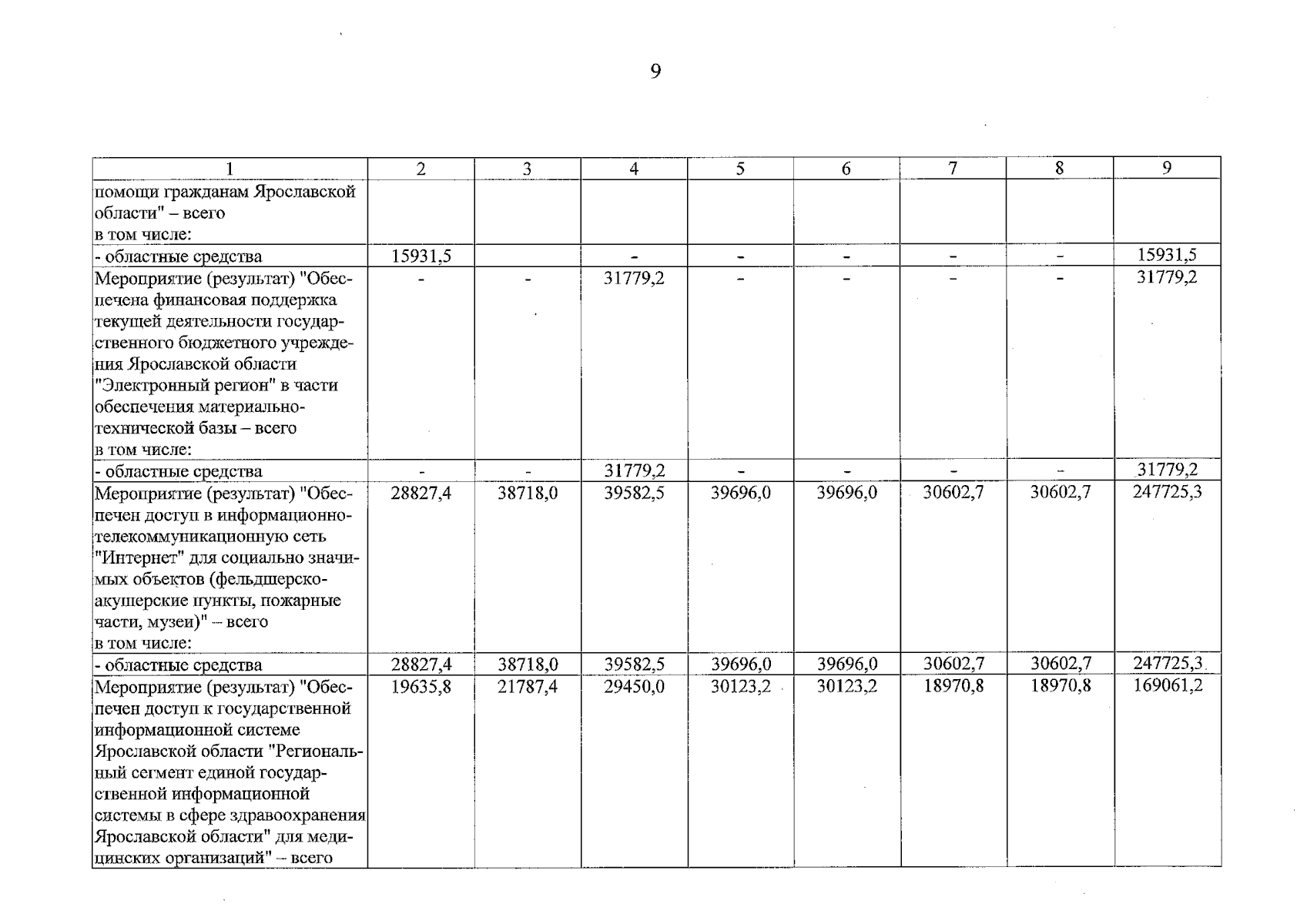 9

| 1 | 2 | 3 | 4 | 5 | 6 | 7 | 8 | 9 |
|---|---|---|---|---|---|---|---|---|
| помощи гражданам Ярославской области" – всего в том числе: | | | | | | | | |
| - областные средства | 15931,5 | | - | - | - | - | - | 15931,5 |
| Мероприятие (результат) "Обеспечена финансовая поддержка текущей деятельности государственного бюджетного учреждения Ярославской области "Электронный регион" в части обеспечения материально-технической базы – всего в том числе: | - | - | 31779,2 | - | - | - | - | 31779,2 |
| - областные средства | - | - | 31779,2 | - | - | - | - | 31779,2 |
| Мероприятие (результат) "Обеспечен доступ в информационно-телекоммуникационную сеть "Интернет" для социально значимых объектов (фельдшерско-акушерские пункты, пожарные части, музеи)" – всего в том числе: | 28827,4 | 38718,0 | 39582,5 | 39696,0 | 39696,0 | 30602,7 | 30602,7 | 247725,3 |
| - областные средства | 28827,4 | 38718,0 | 39582,5 | 39696,0 | 39696,0 | 30602,7 | 30602,7 | 247725,3 |
| Мероприятие (результат) "Обеспечен доступ к государственной информационной системе Ярославской области "Региональный сегмент единой государственной информационной системы в сфере здравоохранения Ярославской области" для медицинских организаций" – всего | 19635,8 | 21787,4 | 29450,0 | 30123,2 | 30123,2 | 18970,8 | 18970,8 | 169061,2 |